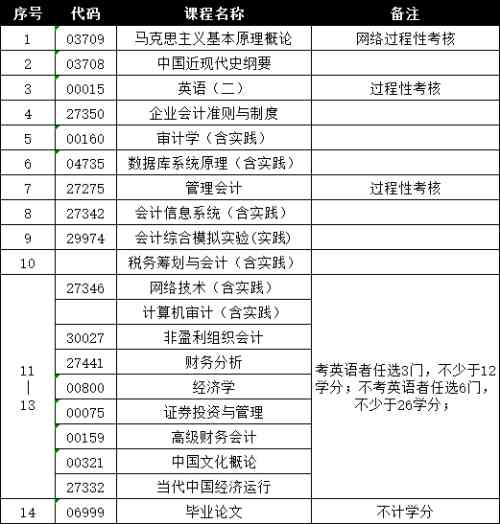 | 序号 | 代码 | 课程名称 | 备注 |
|---|---|---|---|
| 1 | 03709 | 马克思主义基本原理概论 | 网络过程性考核 |
| 2 | 03708 | 中国近现代史纲要 | |
| 3 | 00015 | 英语（二） | 过程性考核 |
| 4 | 27350 | 企业会计准则与制度 | |
| 5 | 00160 | 审计学（含实践） | |
| 6 | 04735 | 数据库系统原理（含实践） | |
| 7 | 27275 | 管理会计 | 过程性考核 |
| 8 | 27342 | 会计信息系统（含实践） | |
| 9 | 29974 | 会计综合模拟实验(实践) | |
| 10 | | 税务筹划与会计（含实践） | |
| 11 \| 13 | 27346 | 网络技术（含实践） | 考英语者任选3门，不少于12学分；不考英语者任选6门，不少于26学分； |
| | | 计算机审计（含实践） | |
| | 30027 | 非盈利组织会计 | |
| | 27441 | 财务分析 | |
| | 00800 | 经济学 | |
| | 00075 | 证券投资与管理 | |
| | 00159 | 高级财务会计 | |
| | 00321 | 中国文化概论 | |
| | 27332 | 当代中国经济运行 | |
| 14 | 06999 | 毕业论文 | 不计学分 |